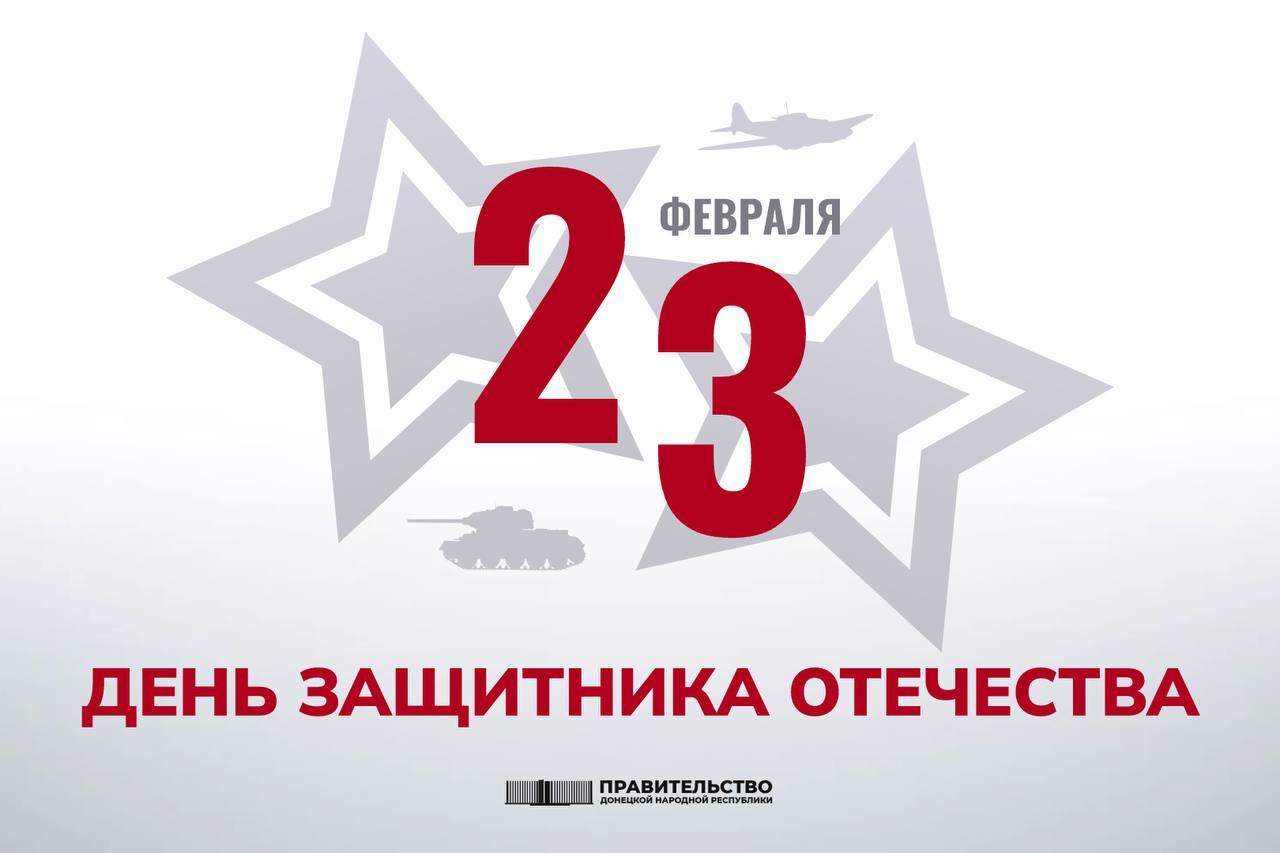 23 ФЕВРАЛЯ

ДЕНЬ ЗАЩИТНИКА ОТЕЧЕСТВА

ПРАВИТЕЛЬСТВО ДОНЕЦКОЙ НАРОДНОЙ РЕСПУБЛИКИ